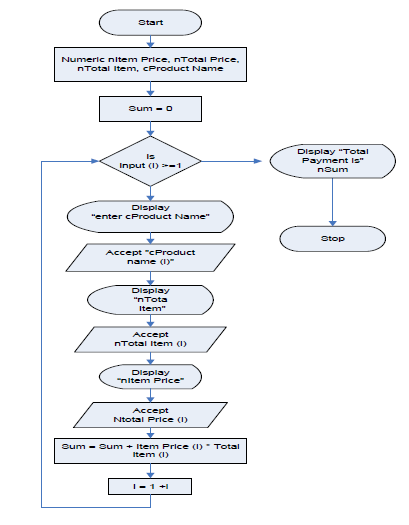 Start

Numeric nItem Price, nTotal Price, nTotal Item, cProduct Name

Sum = 0

Is Input (I) >=1

Display "Total Payment is" nSum

Stop

Display "enter cProduct Name"

Accept "cProduct name (I)"

Display "nTota Item"

Accept nTotal Item (I)

Display "nItem Price"

Accept Ntotal Price (I)

Sum = Sum + Item Price (I) * Total Item (I)

I = 1 +I